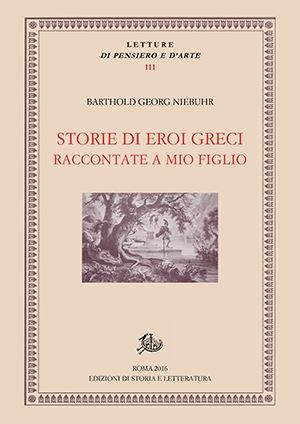 LETTURE
DI PENSIERO E D'ARTE
111

BARTHOLD GEORG NIEBUHR

STORIE DI EROI GRECI
RACCONTATE A MIO FIGLIO

ROMA 2016
EDIZIONI DI STORIA E LETTERATURA